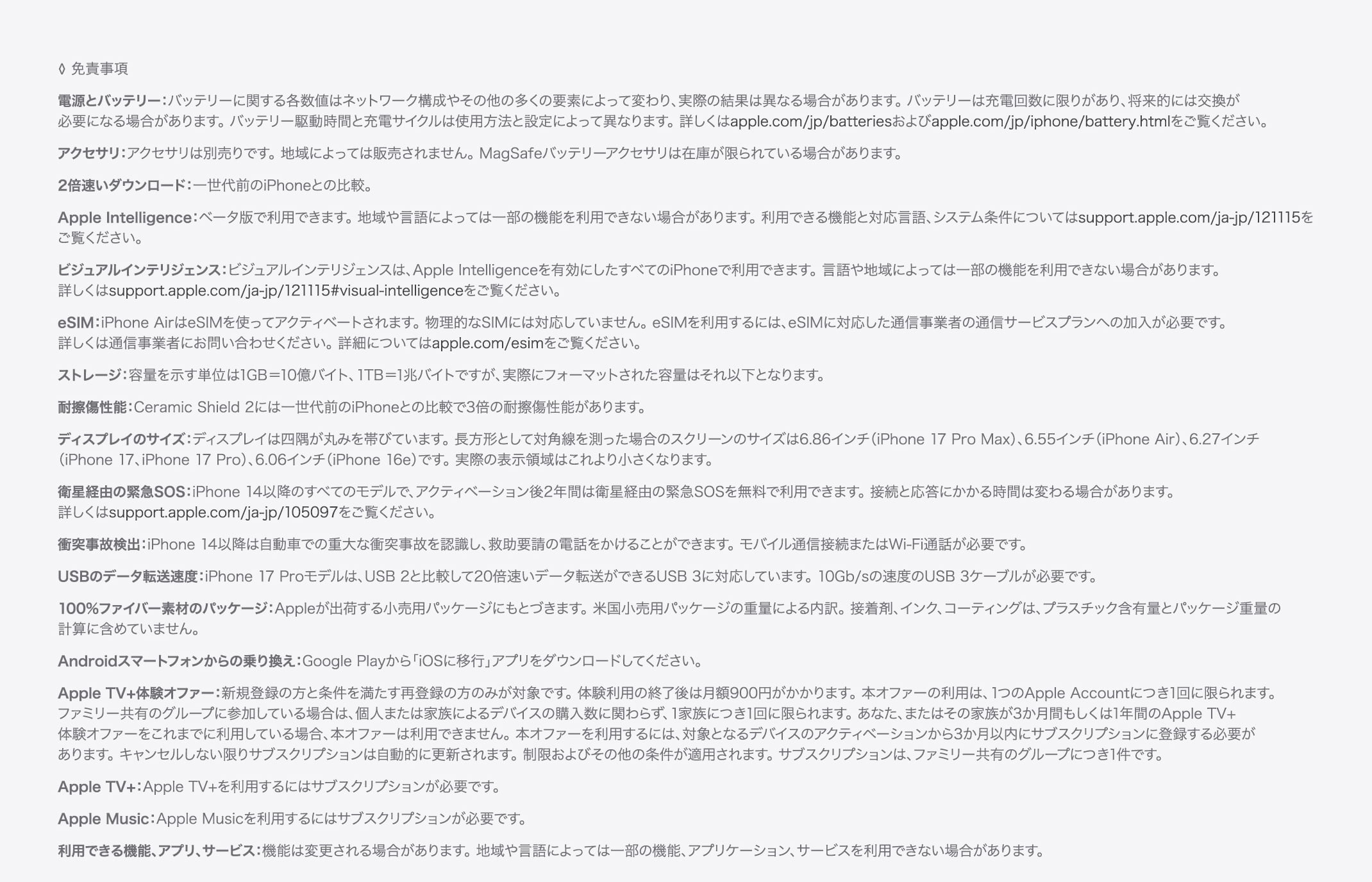 ◊ 免責事項

電源とバッテリー：バッテリーに関する各数値はネットワーク構成やその他の多くの要素によって変わり、実際の結果は異なる場合があります。バッテリーは充電回数に限りがあり、将来的には交換が必要になる場合があります。バッテリー駆動時間と充電サイクルは使用方法と設定によって異なります。詳しくはapple.com/jp/batteriesおよびapple.com/jp/iphone/battery.htmlをご覧ください。

アクセサリ：アクセサリは別売りです。地域によっては販売されません。MagSafeバッテリーアクセサリは在庫が限られている場合があります。

2倍速いダウンロード：一世代前のiPhoneとの比較。

Apple Intelligence：ベータ版で利用できます。地域や言語によっては一部の機能を利用できない場合があります。利用できる機能と対応言語、システム条件についてはsupport.apple.com/ja-jp/121115をご覧ください。

ビジュアルインテリジェンス：ビジュアルインテリジェンスは、Apple Intelligenceを有効にしたすべてのiPhoneで利用できます。言語や地域によっては一部の機能を利用できない場合があります。詳しくはsupport.apple.com/ja-jp/121115#visual-intelligenceをご覧ください。

eSIM：iPhone AirはeSIMを使ってアクティベートされます。物理的なSIMには対応していません。eSIMを利用するには、eSIMに対応した通信事業者の通信サービスプランへの加入が必要です。詳しくは通信事業者にお問い合わせください。詳細についてはapple.com/esimをご覧ください。

ストレージ：容量を示す単位は1GB＝10億バイト、1TB＝1兆バイトですが、実際にフォーマットされた容量はそれ以下となります。

耐擦傷性能：Ceramic Shield 2には一世代前のiPhoneとの比較で3倍の耐擦傷性能があります。

ディスプレイのサイズ：ディスプレイは四隅が丸みを帯びています。長方形として対角線を測った場合のスクリーンのサイズは6.86インチ（iPhone 17 Pro Max）、6.55インチ（iPhone Air）、6.27インチ（iPhone 17、iPhone 17 Pro）、6.06インチ（iPhone 16e）です。実際の表示領域はこれより小さくなります。

衛星経由の緊急SOS：iPhone 14以降のすべてのモデルで、アクティベーション後2年間は衛星経由の緊急SOSを無料で利用できます。接続と応答にかかる時間は変わる場合があります。詳しくはsupport.apple.com/ja-jp/105097をご覧ください。

衝突事故検出：iPhone 14以降は自動車での重大な衝突事故を認識し、救助要請の電話をかけることができます。モバイル通信接続またはWi-Fi通話が必要です。

USBのデータ転送速度：iPhone 17 Proモデルは、USB 2と比較して20倍速いデータ転送ができるUSB 3に対応しています。10Gb/sの速度のUSB 3ケーブルが必要です。

100%ファイバー素材のパッケージ：Appleが出荷する小売用パッケージにもとづきます。米国小売用パッケージの重量による内訳。接着剤、インク、コーティングは、プラスチック含有量とパッケージ重量の計算に含めていません。

Androidスマートフォンからの乗り換え：Google Playから「iOSに移行」アプリをダウンロードしてください。

Apple TV+体験オファー：新規登録の方と条件を満たす再登録の方のみが対象です。体験利用の終了後は月額900円がかかります。本オファーの利用は、1つのApple Accountにつき1回に限られます。ファミリー共有のグループに参加している場合は、個人または家族によるデバイスの購入数に関わらず、1家族につき1回に限られます。あなた、またはその家族が3か月間もしくは1年間のApple TV+体験オファーをこれまでに利用している場合、本オファーは利用できません。本オファーを利用するには、対象となるデバイスのアクティベーションから3か月以内にサブスクリプションに登録する必要があります。キャンセルしない限りサブスクリプションは自動的に更新されます。制限およびその他の条件が適用されます。サブスクリプションは、ファミリー共有のグループにつき1件です。

Apple TV+：Apple TV+を利用するにはサブスクリプションが必要です。

Apple Music：Apple Musicを利用するにはサブスクリプションが必要です。

利用できる機能、アプリ、サービス：機能は変更される場合があります。地域や言語によっては一部の機能、アプリケーション、サービスを利用できない場合があります。